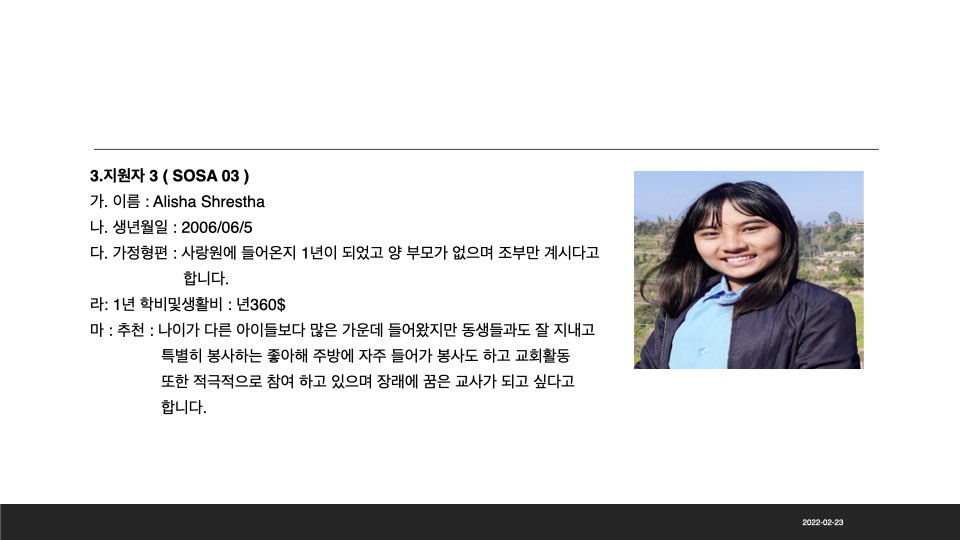 3.지원자 3 ( SOSA 03 )

가. 이름 : Alisha Shrestha

나. 생년월일 : 2006/06/5

다. 가정형편 : 사랑원에 들어온지 1년이 되었고 양 부모가 없으며 조부만 계시다고 합니다.

라: 1년 학비및생활비 : 년360$

마 : 추천 : 나이가 다른 아이들보다 많은 가운데 들어왔지만 동생들과도 잘 지내고 특별히 봉사하는 좋아해 주방에 자주 들어가 봉사도 하고 교회활동 또한 적극적으로 참여 하고 있으며 장래에 꿈은 교사가 되고 싶다고 합니다.

2022-02-23